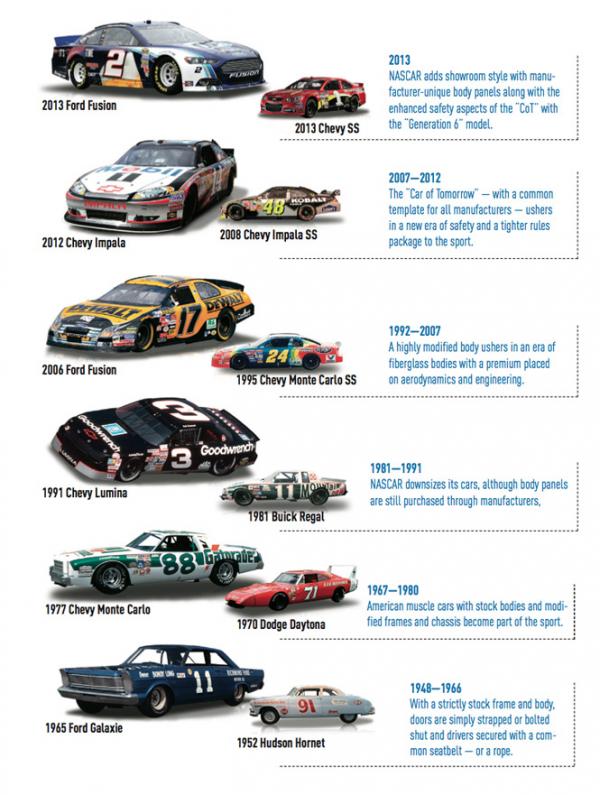 2013 Ford Fusion

2013 Chevy SS

2013
NASCAR adds showroom style with manufacturer-unique body panels along with the enhanced safety aspects of the "CoT" with the "Generation 6" model.

2012 Chevy Impala

2008 Chevy Impala SS

2007—2012
The "Car of Tomorrow" — with a common template for all manufacturers — ushers in a new era of safety and a tighter rules package to the sport.

2006 Ford Fusion

1995 Chevy Monte Carlo SS

1992—2007
A highly modified body ushers in an era of fiberglass bodies with a premium placed on aerodynamics and engineering.

1991 Chevy Lumina

1981 Buick Regal

1981—1991
NASCAR downsizes its cars, although body panels are still purchased through manufacturers,

1977 Chevy Monte Carlo

1970 Dodge Daytona

1967—1980
American muscle cars with stock bodies and modified frames and chassis become part of the sport.

1965 Ford Galaxie

1952 Hudson Hornet

1948—1966
With a strictly stock frame and body, doors are simply strapped or bolted shut and drivers secured with a common seatbelt — or a rope.